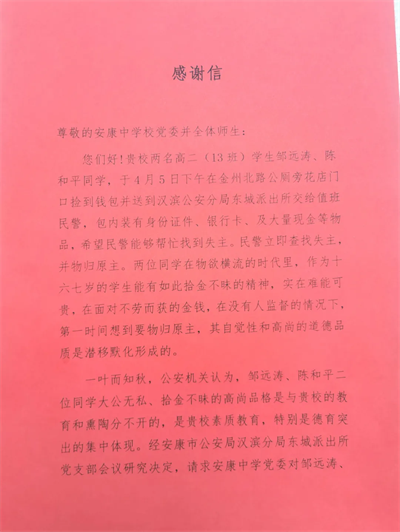 感谢信

尊敬的安康中学校党委并全体师生：

您们好！贵校两名高二（13班）学生邹远涛、陈和平同学，于4月5日下午在金州北路公厕旁花店门口捡到钱包并送到汉滨公安分局东城派出所交给值班民警，包内装有身份证件、银行卡、及大量现金等物品，希望民警能够帮忙找到失主。民警立即查找失主，并物归原主。两位同学在物欲横流的时代里，作为十六七岁的学生能有如此拾金不昧的精神，实在难能可贵，在面对不劳而获的金钱，在没有人监督的情况下，第一时间想到要物归原主，其自觉性和高尚的道德品质是潜移默化形成的。

一叶而知秋，公安机关认为，邹远涛、陈和平二位同学大公无私、拾金不昧的高尚品格是与贵校的教育和熏陶分不开的，是贵校素质教育，特别是德育突出的集中体现。经安康市公安局汉滨分局东城派出所党支部会议研究决定，请求安康中学党委对邹远涛、